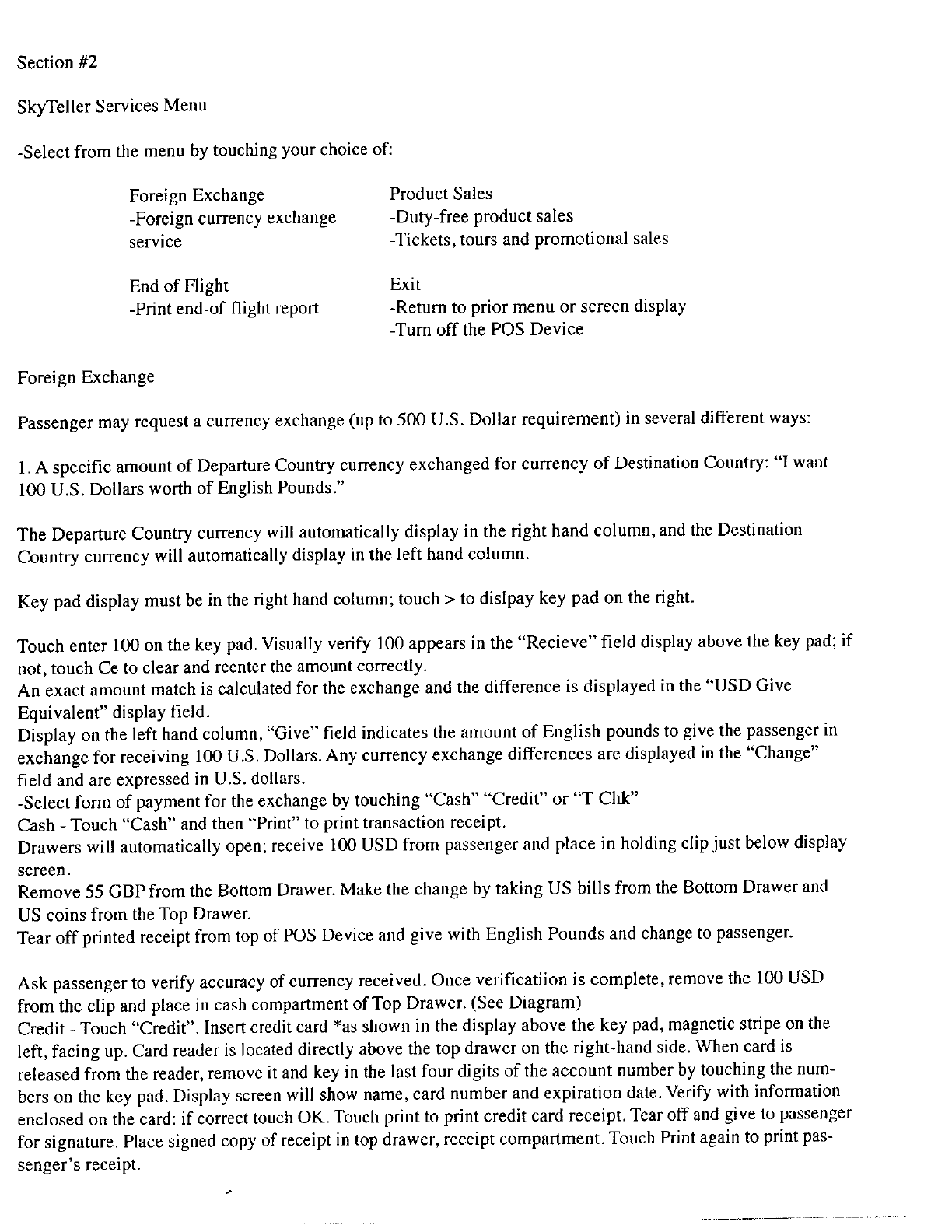 Section #2

SkyTeller Services Menu

-Select from the menu by touching your choice of:

Foreign Exchange
-Foreign currency exchange service

End of Flight
-Print end-of-flight report

Product Sales
-Duty-free product sales
-Tickets, tours and promotional sales

Exit
-Return to prior menu or screen display
-Turn off the POS Device

Foreign Exchange

Passenger may request a currency exchange (up to 500 U.S. Dollar requirement) in several different ways:

1. A specific amount of Departure Country currency exchanged for currency of Destination Country: "I want 100 U.S. Dollars worth of English Pounds."

The Departure Country currency will automatically display in the right hand column, and the Destination Country currency will automatically display in the left hand column.

Key pad display must be in the right hand column; touch > to dislpay key pad on the right.

Touch enter 100 on the key pad. Visually verify 100 appears in the "Recieve" field display above the key pad; if not, touch Ce to clear and reenter the amount correctly.
An exact amount match is calculated for the exchange and the difference is displayed in the "USD Give Equivalent" display field.
Display on the left hand column, "Give" field indicates the amount of English pounds to give the passenger in exchange for receiving 100 U.S. Dollars. Any currency exchange differences are displayed in the "Change" field and are expressed in U.S. dollars.
-Select form of payment for the exchange by touching "Cash" "Credit" or "T-Chk"
Cash - Touch "Cash" and then "Print" to print transaction receipt.
Drawers will automatically open; receive 100 USD from passenger and place in holding clip just below display screen.
Remove 55 GBP from the Bottom Drawer. Make the change by taking US bills from the Bottom Drawer and US coins from the Top Drawer.
Tear off printed receipt from top of POS Device and give with English Pounds and change to passenger.

Ask passenger to verify accuracy of currency received. Once verificatiion is complete, remove the 100 USD from the clip and place in cash compartment of Top Drawer. (See Diagram)
Credit - Touch "Credit". Insert credit card *as shown in the display above the key pad, magnetic stripe on the left, facing up. Card reader is located directly above the top drawer on the right-hand side. When card is released from the reader, remove it and key in the last four digits of the account number by touching the numbers on the key pad. Display screen will show name, card number and expiration date. Verify with information enclosed on the card: if correct touch OK. Touch print to print credit card receipt. Tear off and give to passenger for signature. Place signed copy of receipt in top drawer, receipt compartment. Touch Print again to print passenger's receipt.